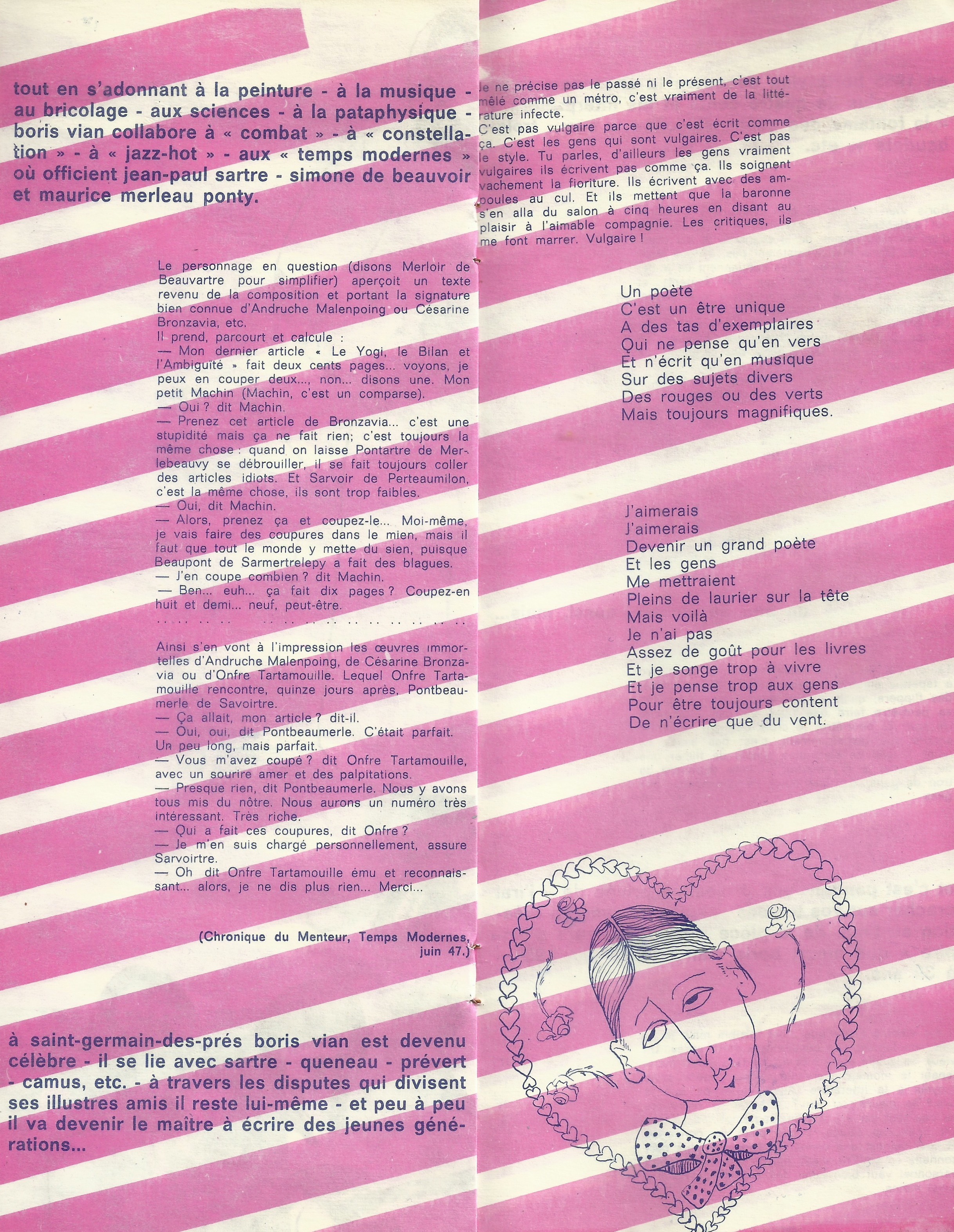 tout en s'adonnant à la peinture - à la musique - au bricolage - aux sciences - à la pataphysique - boris vian collabore à « combat » - à « constellation » - à « jazz-hot » - aux « temps modernes » où officient jean-paul sartre - simone de beauvoir et maurice merleau ponty.

Le personnage en question (disons Merloir de Beauvartre pour simplifier) aperçoit un texte revenu de la composition et portant la signature bien connue d'Andruche Malenpoing ou Césarine Bronzavia, etc.
Il prend, parcourt et calcule :
— Mon dernier article « Le Yogi, le Bilan et l'Ambiguïté » fait deux cents pages... voyons, je peux en couper deux..., non... disons une. Mon petit Machin (Machin, c'est un comparse).
— Oui ? dit Machin.
— Prenez cet article de Bronzavia... c'est une stupidité mais ça ne fait rien; c'est toujours la même chose : quand on laisse Pontartre de Merlebeauvy se débrouiller, il se fait toujours coller des articles idiots. Et Sarvoir de Perteaumilon, c'est la même chose, ils sont trop faibles.
— Oui, dit Machin.
— Alors, prenez ça et coupez-le... Moi-même, je vais faire des coupures dans le mien, mais il faut que tout le monde y mette du sien, puisque Beaupont de Sarmertrelepy a fait des blagues.
— J'en coupe combien ? dit Machin.
— Ben... euh... ça fait dix pages ? Coupez-en huit et demi... neuf, peut-être.

Ainsi s'en vont à l'impression les œuvres immortelles d'Andruche Malenpoing, de Césarine Bronzavia ou d'Onfre Tartamouille. Lequel Onfre Tartamouille rencontre, quinze jours après, Pontbeaumerle de Savoirtre.
— Ça allait, mon article ? dit-il.
— Oui, oui, dit Pontbeaumerle. C'était parfait. Un peu long, mais parfait.
— Vous m'avez coupé ? dit Onfre Tartamouille, avec un sourire amer et des palpitations.
— Presque rien, dit Pontbeaumerle. Nous y avons tous mis du nôtre. Nous aurons un numéro très intéressant. Très riche.
— Qui a fait ces coupures, dit Onfre ?
— Je m'en suis chargé personnellement, assure Sarvoirtre.
— Oh dit Onfre Tartamouille ému et reconnaissant... alors, je ne dis plus rien... Merci...

(Chronique du Menteur, Temps Modernes, juin 47.)

à saint-germain-des-prés boris vian est devenu célèbre - il se lie avec sartre - queneau - prévert - camus, etc. - à travers les disputes qui divisent ses illustres amis il reste lui-même - et peu à peu il va devenir le maître à écrire des jeunes générations...

Je ne précise pas le passé ni le présent, c'est tout mêlé comme un métro, c'est vraiment de la littérature infecte.
C'est pas vulgaire parce que c'est écrit comme ça. C'est les gens qui sont vulgaires. C'est pas le style. Tu parles, d'ailleurs les gens vraiment vulgaires ils écrivent pas comme ça. Ils soignent vachement la fioriture. Ils écrivent avec des ampoules au cul. Et ils mettent que la baronne s'en alla du salon à cinq heures en disant au plaisir à l'aimable compagnie. Les critiques, ils me font marrer. Vulgaire !

Un poète
C'est un être unique
A des tas d'exemplaires
Qui ne pense qu'en vers
Et n'écrit qu'en musique
Sur des sujets divers
Des rouges ou des verts
Mais toujours magnifiques.

J'aimerais
J'aimerais
Devenir un grand poète
Et les gens
Me mettraient
Pleins de laurier sur la tête
Mais voilà
Je n'ai pas
Assez de goût pour les livres
Et je songe trop à vivre
Et je pense trop aux gens
Pour être toujours content
De n'écrire que du vent.